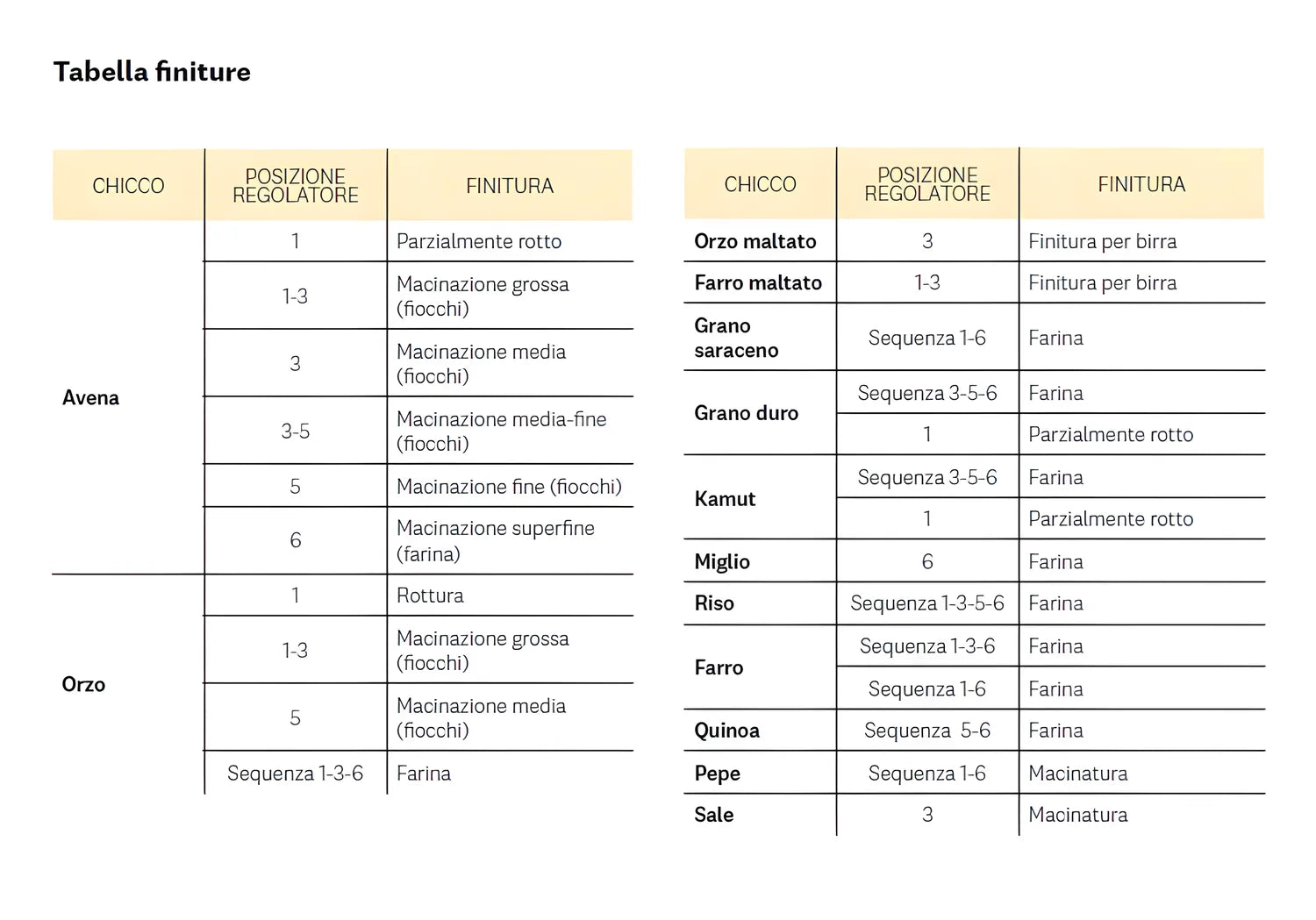 Tabella finiture

| CHICCO | POSIZIONE REGOLATORE | FINITURA |
|---|---|---|
| Avena | 1 | Parzialmente rotto |
| | 1-3 | Macinazione grossa (fiocchi) |
| | 3 | Macinazione media (fiocchi) |
| | 3-5 | Macinazione media-fine (fiocchi) |
| | 5 | Macinazione fine (fiocchi) |
| | 6 | Macinazione superfine (farina) |
| Orzo | 1 | Rottura |
| | 1-3 | Macinazione grossa (fiocchi) |
| | 5 | Macinazione media (fiocchi) |
| | Sequenza 1-3-6 | Farina |

| CHICCO | POSIZIONE REGOLATORE | FINITURA |
|---|---|---|
| Orzo maltato | 3 | Finitura per birra |
| Farro maltato | 1-3 | Finitura per birra |
| Grano saraceno | Sequenza 1-6 | Farina |
| Grano duro | Sequenza 3-5-6 | Farina |
| | 1 | Parzialmente rotto |
| Kamut | Sequenza 3-5-6 | Farina |
| | 1 | Parzialmente rotto |
| Miglio | 6 | Farina |
| Riso | Sequenza 1-3-5-6 | Farina |
| Farro | Sequenza 1-3-6 | Farina |
| | Sequenza 1-6 | Farina |
| Quinoa | Sequenza 5-6 | Farina |
| Pepe | Sequenza 1-6 | Macinatura |
| Sale | 3 | Macinatura |